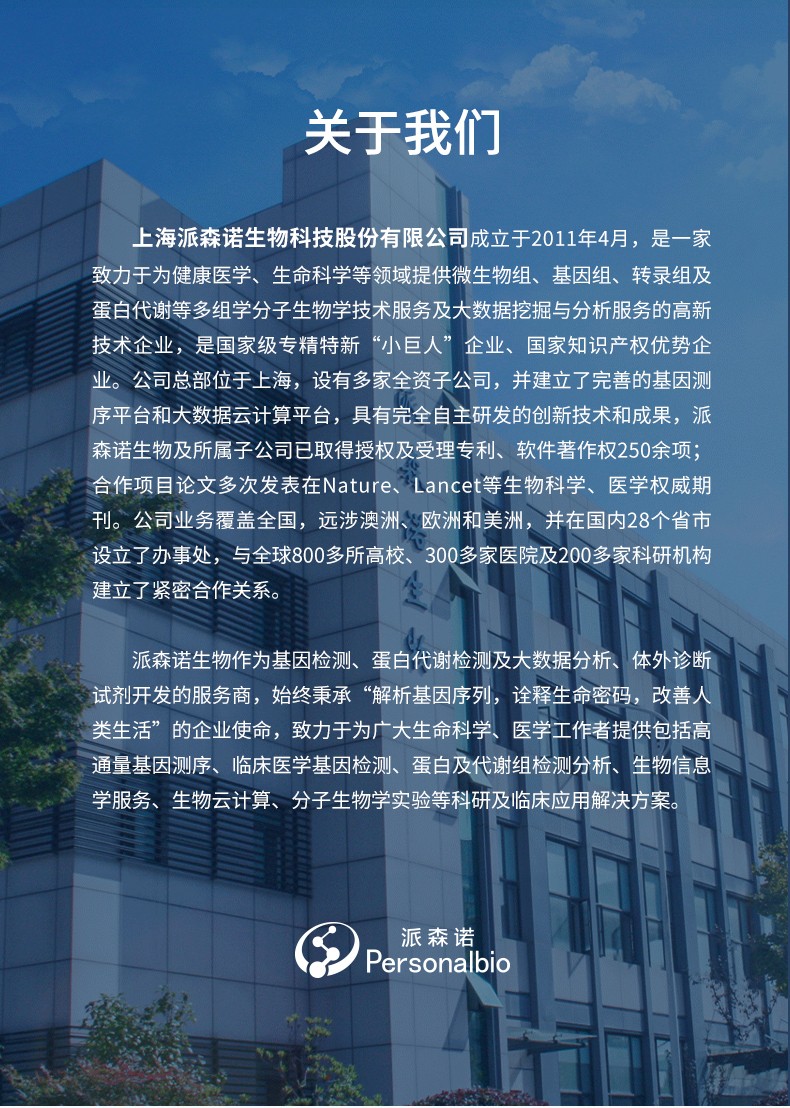 关于我们

上海派森诺生物科技股份有限公司成立于2011年4月，是一家致力于为健康医学、生命科学等领域提供微生物组、基因组、转录组及蛋白代谢等多组学分子生物学技术服务及大数据挖掘与分析服务的高新技术企业，是国家级专精特新“小巨人”企业、国家知识产权优势企业。公司总部位于上海，设有多家全资子公司，并建立了完善的基因测序平台和大数据云计算平台，具有完全自主研发的创新技术和成果，派森诺生物及所属子公司已取得授权及受理专利、软件著作权250余项；合作项目论文多次发表在Nature、Lancet等生物科学、医学权威期刊。公司业务覆盖全国，远涉澳洲、欧洲和美洲，并在国内28个省市设立了办事处，与全球800多所高校、300多家医院及200多家科研机构建立了紧密合作关系。

派森诺生物作为基因检测、蛋白代谢检测及大数据分析、体外诊断试剂开发的服务商，始终秉承“解析基因序列，诠释生命密码，改善人类生活”的企业使命，致力于为广大生命科学、医学工作者提供包括高通量基因测序、临床医学基因检测、蛋白及代谢组检测分析、生物信息学服务、生物云计算、分子生物学实验等科研及临床应用解决方案。

派森诺
Personalbio